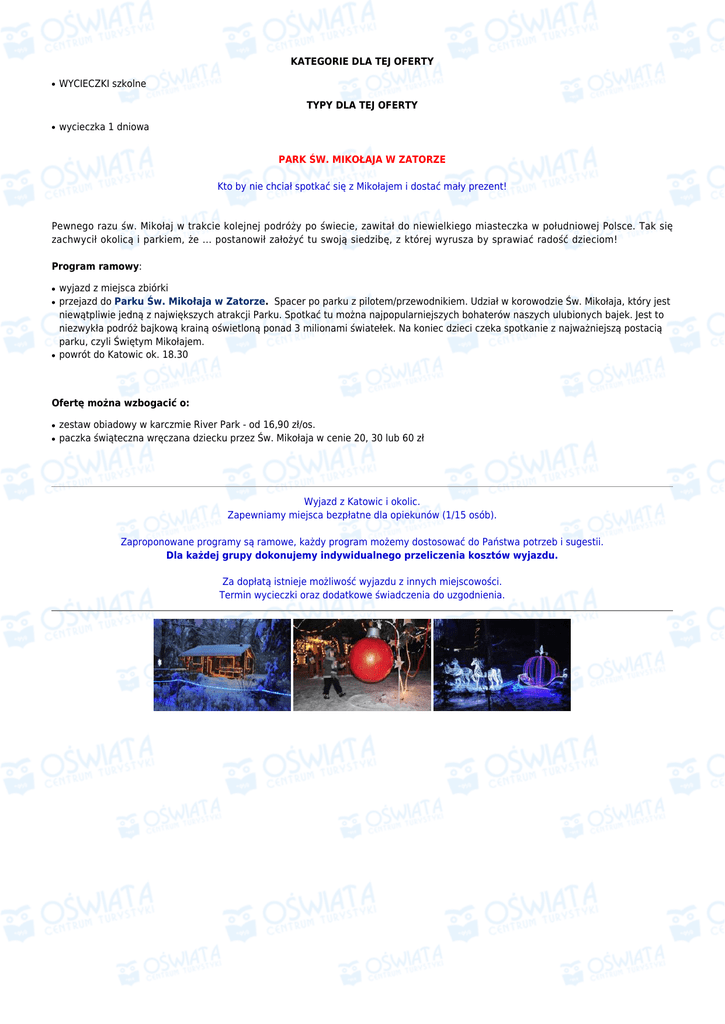 KATEGORIE DLA TEJ OFERTY

• WYCIECZKI szkolne

TYPY DLA TEJ OFERTY

• wycieczka 1 dniowa

PARK ŚW. MIKOŁAJA W ZATORZE

Kto by nie chciał spotkać się z Mikołajem i dostać mały prezent!

Pewnego razu św. Mikołaj w trakcie kolejnej podróży po świecie, zawitał do niewielkiego miasteczka w południowej Polsce. Tak się zachwycił okolicą i parkiem, że ... postanowił założyć tu swoją siedzibę, z której wyrusza by sprawiać radość dzieciom!

Program ramowy:

• wyjazd z miejsca zbiórki
• przejazd do Parku Św. Mikołaja w Zatorze. Spacer po parku z pilotem/przewodnikiem. Udział w korowodzie Św. Mikołaja, który jest niewątpliwie jedną z największych atrakcji Parku. Spotkać tu można najpopularniejszych bohaterów naszych ulubionych bajek. Jest to niezwykła podróż bajkową krainą oświetloną ponad 3 milionami światełek. Na koniec dzieci czeka spotkanie z najważniejszą postacią parku, czyli Świętym Mikołajem.
• powrót do Katowic ok. 18.30

Ofertę można wzbogacić o:

• zestaw obiadowy w karczmie River Park - od 16,90 zł/os.
• paczka świąteczna wręczana dziecku przez Św. Mikołaja w cenie 20, 30 lub 60 zł

Wyjazd z Katowic i okolic.
Zapewniamy miejsca bezpłatne dla opiekunów (1/15 osób).

Zaproponowane programy są ramowe, każdy program możemy dostosować do Państwa potrzeb i sugestii.
Dla każdej grupy dokonujemy indywidualnego przeliczenia kosztów wyjazdu.

Za dopłatą istnieje możliwość wyjazdu z innych miejscowości.
Termin wycieczki oraz dodatkowe świadczenia do uzgodnienia.

OŚWIATA CENTRUM TURYSTYKI